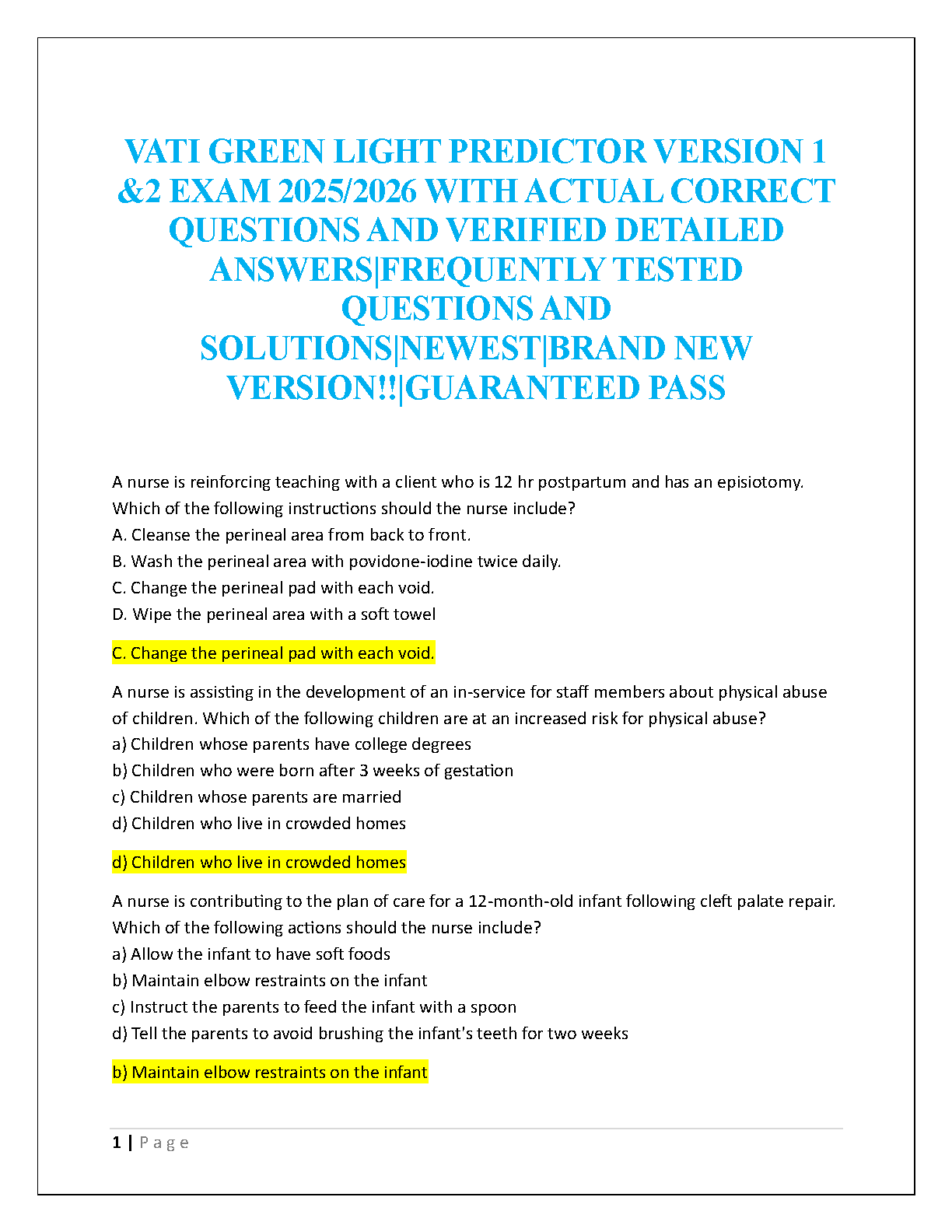 VATI GREEN LIGHT PREDICTOR VERSION 1 &2 EXAM 2025/2026 WITH ACTUAL CORRECT QUESTIONS AND VERIFIED DETAILED ANSWERS|FREQUENTLY TESTED QUESTIONS AND SOLUTIONS|NEWEST|BRAND NEW VERSION!!|GUARANTEED PASS

A nurse is reinforcing teaching with a client who is 12 hr postpartum and has an episiotomy. Which of the following instructions should the nurse include?
A. Cleanse the perineal area from back to front.
B. Wash the perineal area with povidone-iodine twice daily.
C. Change the perineal pad with each void.
D. Wipe the perineal area with a soft towel

C. Change the perineal pad with each void.

A nurse is assisting in the development of an in-service for staff members about physical abuse of children. Which of the following children are at an increased risk for physical abuse?
a) Children whose parents have college degrees
b) Children who were born after 3 weeks of gestation
c) Children whose parents are married
d) Children who live in crowded homes

d) Children who live in crowded homes

A nurse is contributing to the plan of care for a 12-month-old infant following cleft palate repair. Which of the following actions should the nurse include?
a) Allow the infant to have soft foods
b) Maintain elbow restraints on the infant
c) Instruct the parents to feed the infant with a spoon
d) Tell the parents to avoid brushing the infant's teeth for two weeks

b) Maintain elbow restraints on the infant

1 | Page